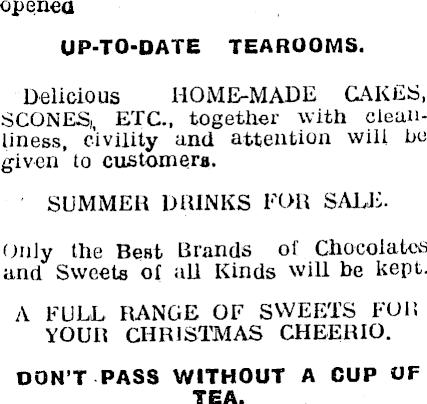 opened

UP-TO-DATE TEAROOMS.

Delicious HOME-MADE CAKES, SCONES, ETC., together with cleanliness, civility and attention will be given to customers.

SUMMER DRINKS FOR SALE.

Only the Best Brands of Chocolates and Sweets of all Kinds will be kept.

A FULL RANGE OF SWEETS FOR YOUR CHRISTMAS CHEERIO.

DON'T PASS WITHOUT A CUP OF TEA.